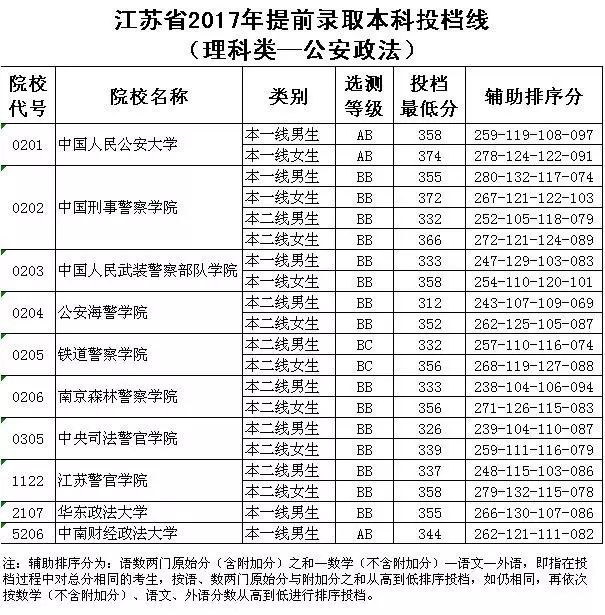 江苏省2017年提前录取本科投档线
（理科类—公安政法）

| 院校代号 | 院校名称 | 类别 | 选测等级 | 投档最低分 | 辅助排序分 |
|---|---|---|---|---|---|
| 0201 | 中国人民公安大学 | 本一线男生 | AB | 358 | 259-119-108-097 |
| | | 本一线女生 | AB | 374 | 278-124-122-091 |
| 0202 | 中国刑事警察学院 | 本一线男生 | BB | 355 | 280-132-117-074 |
| | | 本一线女生 | BB | 372 | 267-121-122-103 |
| | | 本二线男生 | BB | 332 | 252-105-118-079 |
| | | 本二线女生 | BB | 366 | 272-121-124-089 |
| 0203 | 中国人民武装警察部队学院 | 本一线男生 | BB | 333 | 247-129-103-083 |
| | | 本一线女生 | BB | 358 | 254-110-120-101 |
| 0204 | 公安海警学院 | 本二线男生 | BB | 312 | 243-107-109-069 |
| | | 本二线女生 | BB | 352 | 262-125-105-087 |
| 0205 | 铁道警察学院 | 本二线男生 | BC | 332 | 257-110-116-074 |
| | | 本二线女生 | BC | 356 | 268-119-127-088 |
| 0206 | 南京森林警察学院 | 本二线男生 | BB | 333 | 238-104-106-094 |
| | | 本二线女生 | BB | 356 | 271-126-115-083 |
| 0305 | 中央司法警官学院 | 本二线男生 | BB | 326 | 239-104-110-087 |
| | | 本二线女生 | BB | 339 | 259-111-116-079 |
| 1122 | 江苏警官学院 | 本二线男生 | BB | 337 | 248-115-103-086 |
| | | 本二线女生 | BB | 358 | 279-132-115-078 |
| 2107 | 华东政法大学 | 本一线男生 | BB | 355 | 266-130-107-086 |
| 5206 | 中南财经政法大学 | 本一线男生 | AB | 344 | 262-121-111-082 |

注：辅助排序分为：语数两门原始分（含附加分）之和—数学（不含附加分）—语文—外语，即指在投档过程中对总分相同的考生，按语、数两门原始分与附加分之和从高到低排序投档，如仍相同，再依次按数学（不含附加分）、语文、外语分数从高到低进行排序投档。